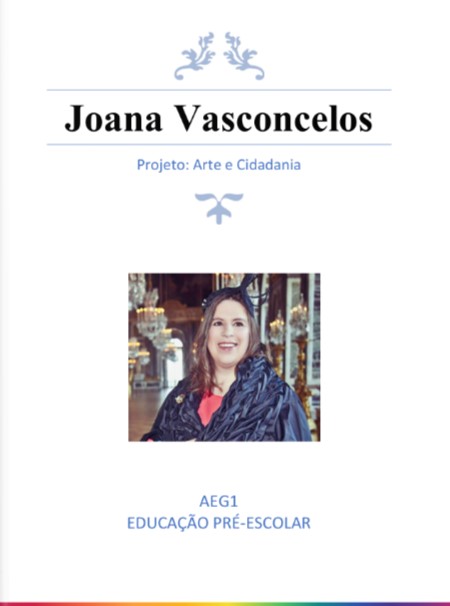 Joana Vasconcelos

Projeto: Arte e Cidadania

AEG1
EDUCAÇÃO PRÉ-ESCOLAR